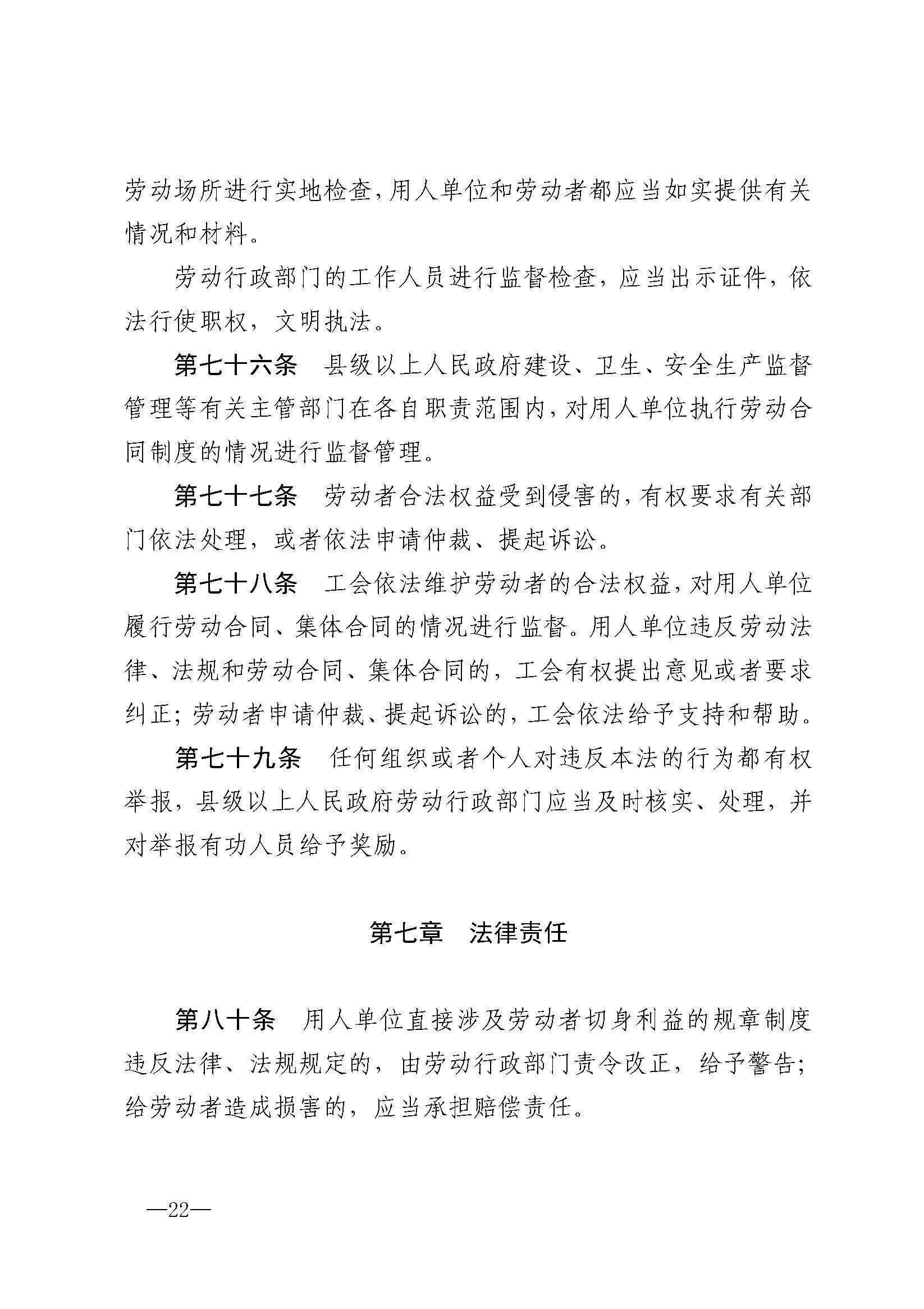 劳动场所进行实地检查，用人单位和劳动者都应当如实提供有关情况和材料。

劳动行政部门的工作人员进行监督检查，应当出示证件，依法行使职权，文明执法。

第七十六条　县级以上人民政府建设、卫生、安全生产监督管理等有关主管部门在各自职责范围内，对用人单位执行劳动合同制度的情况进行监督管理。

第七十七条　劳动者合法权益受到侵害的，有权要求有关部门依法处理，或者依法申请仲裁、提起诉讼。

第七十八条　工会依法维护劳动者的合法权益，对用人单位履行劳动合同、集体合同的情况进行监督。用人单位违反劳动法律、法规和劳动合同、集体合同的，工会有权提出意见或者要求纠正；劳动者申请仲裁、提起诉讼的，工会依法给予支持和帮助。

第七十九条　任何组织或者个人对违反本法的行为都有权举报，县级以上人民政府劳动行政部门应当及时核实、处理，并对举报有功人员给予奖励。

第七章　法律责任

第八十条　用人单位直接涉及劳动者切身利益的规章制度违反法律、法规规定的，由劳动行政部门责令改正，给予警告；给劳动者造成损害的，应当承担赔偿责任。

—22—